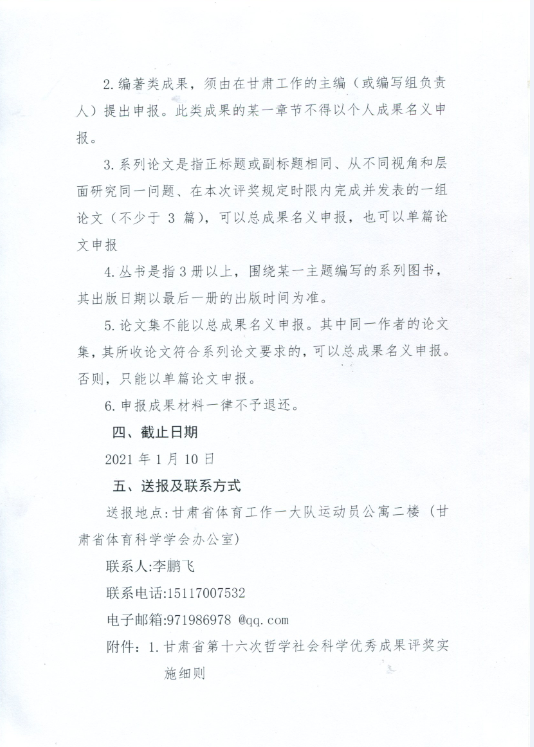 2. 编著类成果，须由在甘肃工作的主编（或编写组负责人）提出申报。此类成果的某一章节不得以个人成果名义申报。

3. 系列论文是指正标题或副标题相同、从不同视角和层面研究同一问题、在本次评奖规定时限内完成并发表的一组论文（不少于 3 篇），可以总成果名义申报，也可以单篇论文申报

4. 丛书是指 3 册以上，围绕某一主题编写的系列图书，其出版日期以最后一册的出版时间为准。

5. 论文集不能以总成果名义申报。其中同一作者的论文集，其所收论文符合系列论文要求的，可以总成果名义申报。否则，只能以单篇论文申报。

6. 申报成果材料一律不予退还。

四、截止日期

2021 年 1 月 10 日

五、送报及联系方式

送报地点：甘肃省体育工作一大队运动员公寓二楼（甘肃省体育科学学会办公室）

联系人:李鹏飞

联系电话:15117007532

电子邮箱:971986978 @qq.com

附件：1. 甘肃省第十六次哲学社会科学优秀成果评奖实施细则